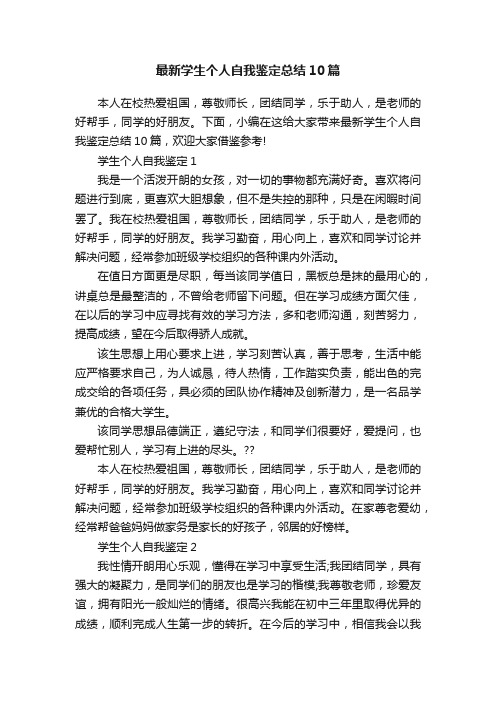 最新学生个人自我鉴定总结10篇

本人在校热爱祖国，尊敬师长，团结同学，乐于助人，是老师的好帮手，同学的好朋友。下面，小编在这给大家带来最新学生个人自我鉴定总结10篇，欢迎大家借鉴参考!

学生个人自我鉴定1

我是一个活泼开朗的女孩，对一切的事物都充满好奇。喜欢将问题进行到底，更喜欢大胆想象，但不是失控的那种，只是在闲暇时间罢了。我在校热爱祖国，尊敬师长，团结同学，乐于助人，是老师的好帮手，同学的好朋友。我学习勤奋，用心向上，喜欢和同学讨论并解决问题，经常参加班级学校组织的各种课内外活动。

在值日方面更是尽职，每当该同学值日，黑板总是抹的最用心的，讲桌总是最整洁的，不曾给老师留下问题。但在学习成绩方面欠佳，在以后的学习中应寻找有效的学习方法，多和老师沟通，刻苦努力，提高成绩，望在今后取得骄人成就。

该生思想上用心要求上进，学习刻苦认真，善于思考，生活中能应严格要求自己，为人诚恳，待人热情，工作踏实负责，能出色的完成交给的各项任务，具必须的团队协作精神及创新潜力，是一名品学兼优的合格大学生。

该同学思想品德端正，遵纪守法，和同学们很要好，爱提问，也爱帮忙别人，学习有上进的尽头。??

本人在校热爱祖国，尊敬师长，团结同学，乐于助人，是老师的好帮手，同学的好朋友。我学习勤奋，用心向上，喜欢和同学讨论并解决问题，经常参加班级学校组织的各种课内外活动。在家尊老爱幼，经常帮爸爸妈妈做家务是家长的好孩子，邻居的好榜样。

学生个人自我鉴定2

我性情开朗用心乐观，懂得在学习中享受生活;我团结同学，具有强大的凝聚力，是同学们的朋友也是学习的楷模;我尊敬老师，珍爱友谊，拥有阳光一般灿烂的情绪。很高兴我能在初中三年里取得优异的成绩，顺利完成人生第一步的转折。在今后的学习中，相信我会以我